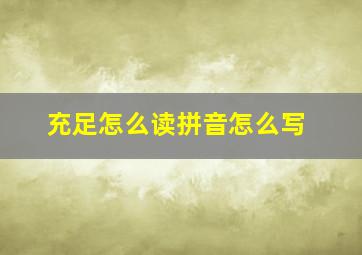 充足怎么读拼音怎么写